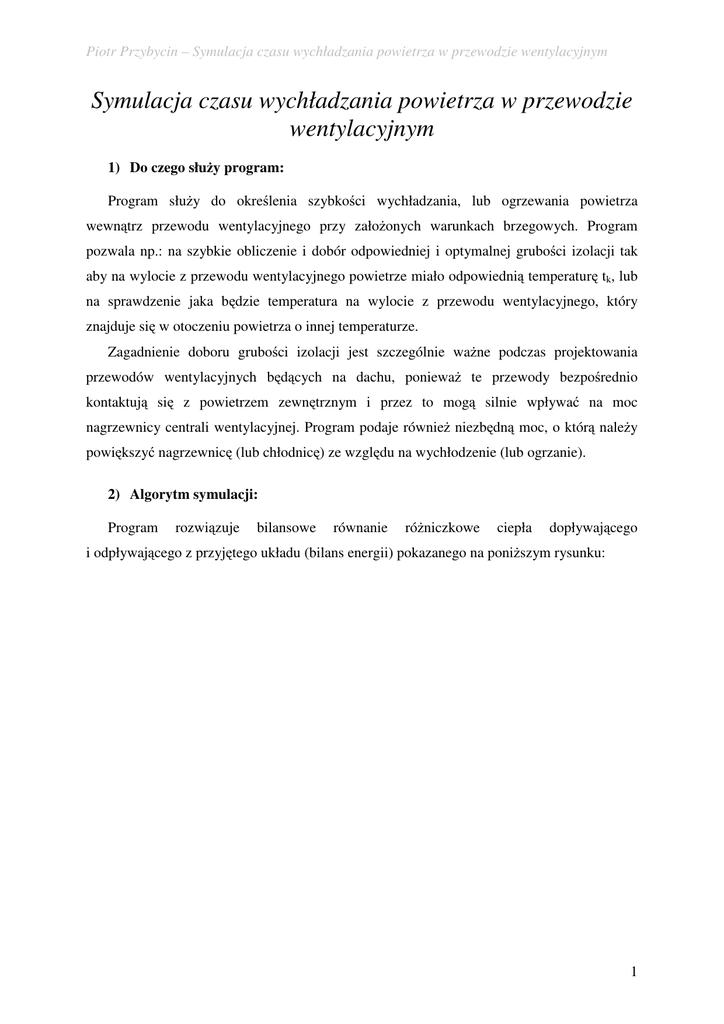 Piotr Przybycin – Symulacja czasu wychładzania powietrza w przewodzie wentylacyjnym

Symulacja czasu wychładzania powietrza w przewodzie wentylacyjnym

1) Do czego służy program:

Program służy do określenia szybkości wychładzania, lub ogrzewania powietrza wewnątrz przewodu wentylacyjnego przy założonych warunkach brzegowych. Program pozwala np.: na szybkie obliczenie i dobór odpowiedniej i optymalnej grubości izolacji tak aby na wylocie z przewodu wentylacyjnego powietrze miało odpowiednią temperaturę $t_k$, lub na sprawdzenie jaka będzie temperatura na wylocie z przewodu wentylacyjnego, który znajduje się w otoczeniu powietrza o innej temperaturze.

Zagadnienie doboru grubości izolacji jest szczególnie ważne podczas projektowania przewodów wentylacyjnych będących na dachu, ponieważ te przewody bezpośrednio kontaktują się z powietrzem zewnętrznym i przez to mogą silnie wpływać na moc nagrzewnicy centrali wentylacyjnej. Program podaje również niezbędną moc, o którą należy powiększyć nagrzewnicę (lub chłodnicę) ze względu na wychłodzenie (lub ogrzanie).

2) Algorytm symulacji:

Program rozwiązuje bilansowe równanie różniczkowe ciepła dopływającego i odpływającego z przyjętego układu (bilans energii) pokazanego na poniższym rysunku:

1